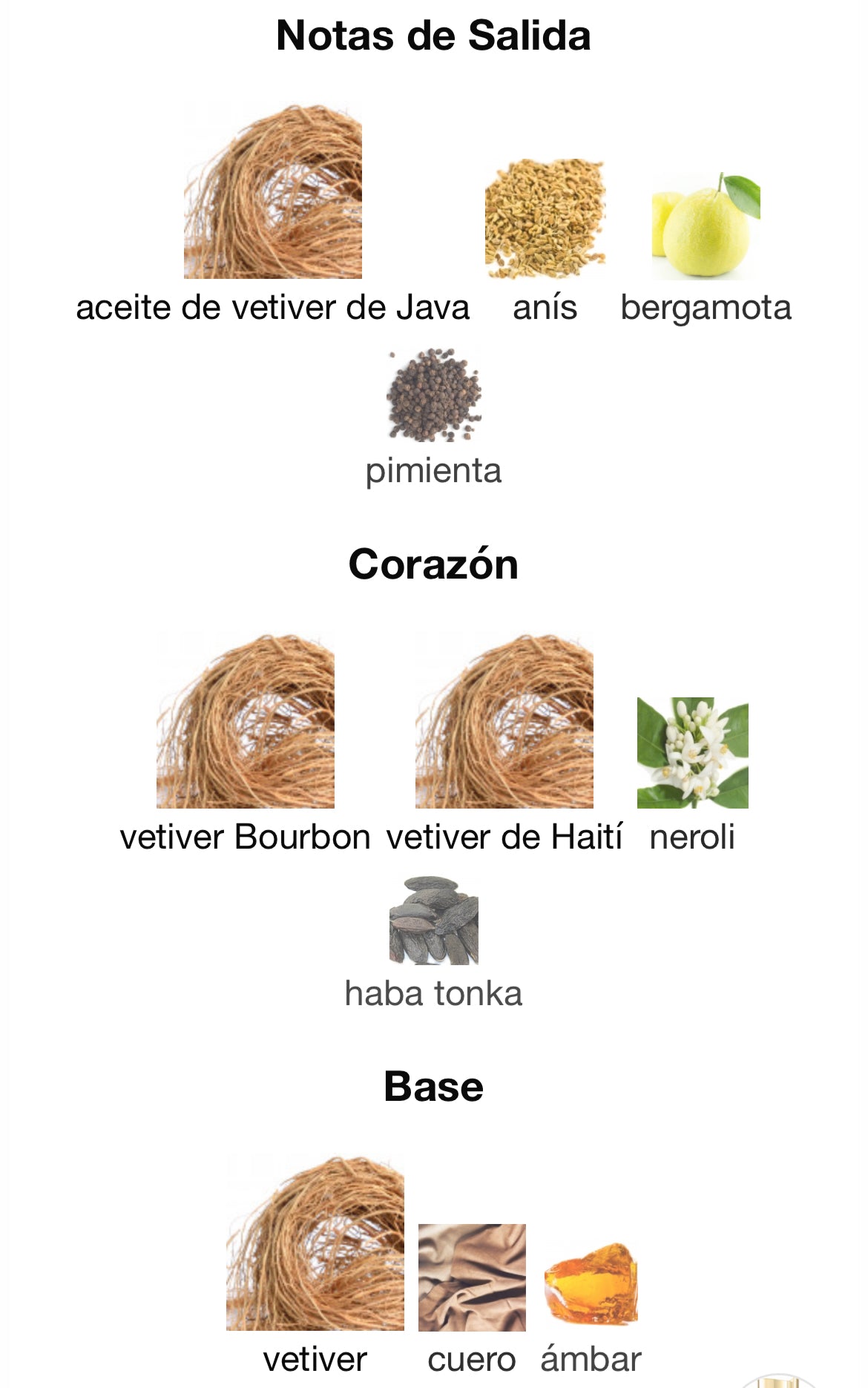 Notas de Salida

aceite de vetiver de Java anís bergamota

pimienta

Corazón

vetiver Bourbon vetiver de Haití neroli

haba tonka

Base

vetiver cuero ámbar